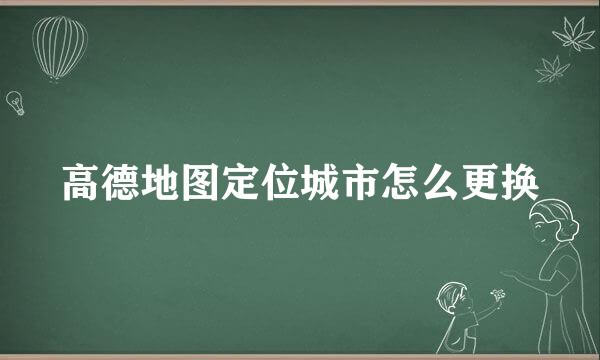 高德地图定位城市怎么更换